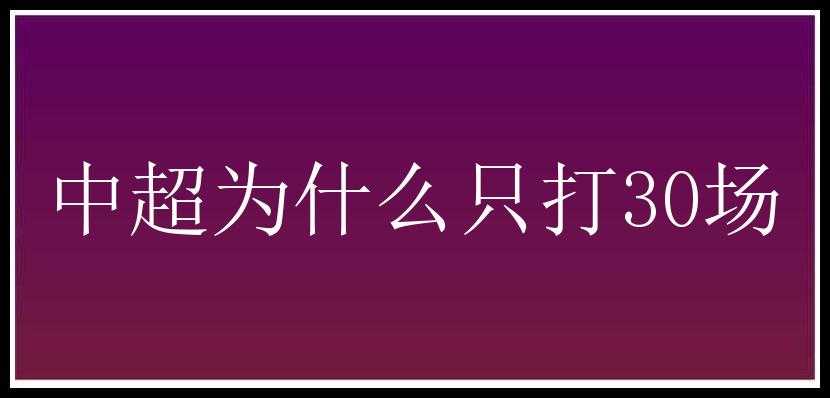 中超为什么只打30场